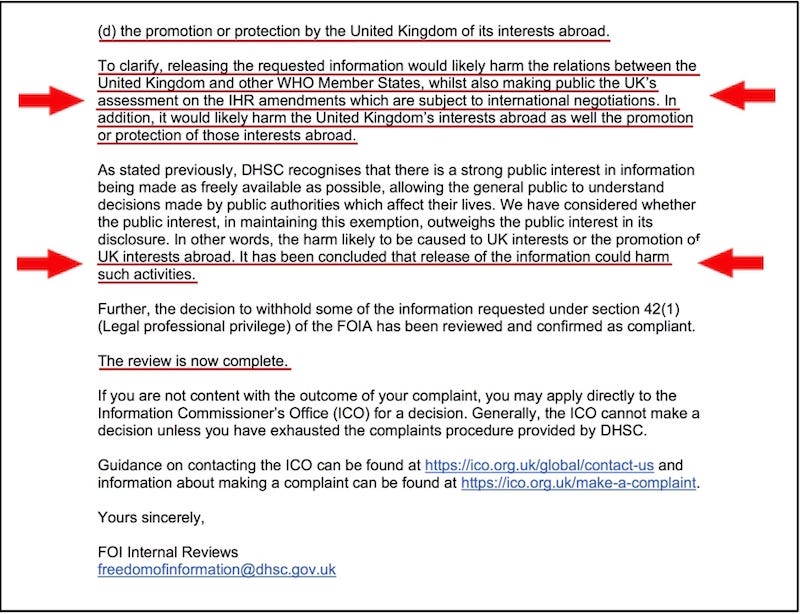 (d) the promotion or protection by the United Kingdom of its interests abroad.

To clarify, releasing the requested information would likely harm the relations between the United Kingdom and other WHO Member States, whilst also making public the UK's assessment on the IHR amendments which are subject to international negotiations. In addition, it would likely harm the United Kingdom's interests abroad as well the promotion or protection of those interests abroad.

As stated previously, DHSC recognises that there is a strong public interest in information being made as freely available as possible, allowing the general public to understand decisions made by public authorities which affect their lives. We have considered whether the public interest, in maintaining this exemption, outweighs the public interest in its disclosure. In other words, the harm likely to be caused to UK interests or the promotion of UK interests abroad. It has been concluded that release of the information could harm such activities.

Further, the decision to withhold some of the information requested under section 42(1) (Legal professional privilege) of the FOIA has been reviewed and confirmed as compliant.

The review is now complete.

If you are not content with the outcome of your complaint, you may apply directly to the Information Commissioner's Office (ICO) for a decision. Generally, the ICO cannot make a decision unless you have exhausted the complaints procedure provided by DHSC.

Guidance on contacting the ICO can be found at https://ico.org.uk/global/contact-us and information about making a complaint can be found at https://ico.org.uk/make-a-complaint.

Yours sincerely,

FOI Internal Reviews
freedomofinformation@dhsc.gov.uk